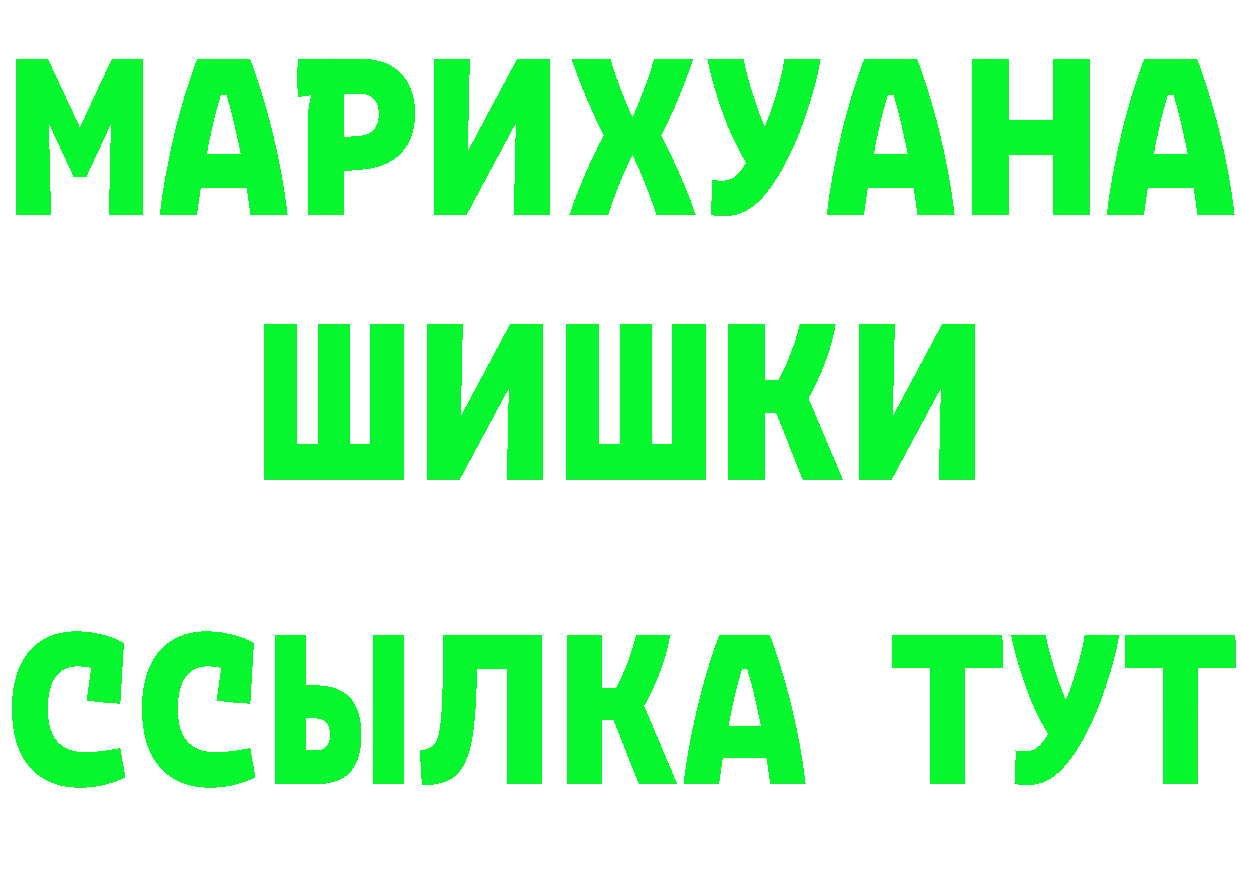 МАРИХУАНА
ШИШКИ
ССЫЛКА ТУТ